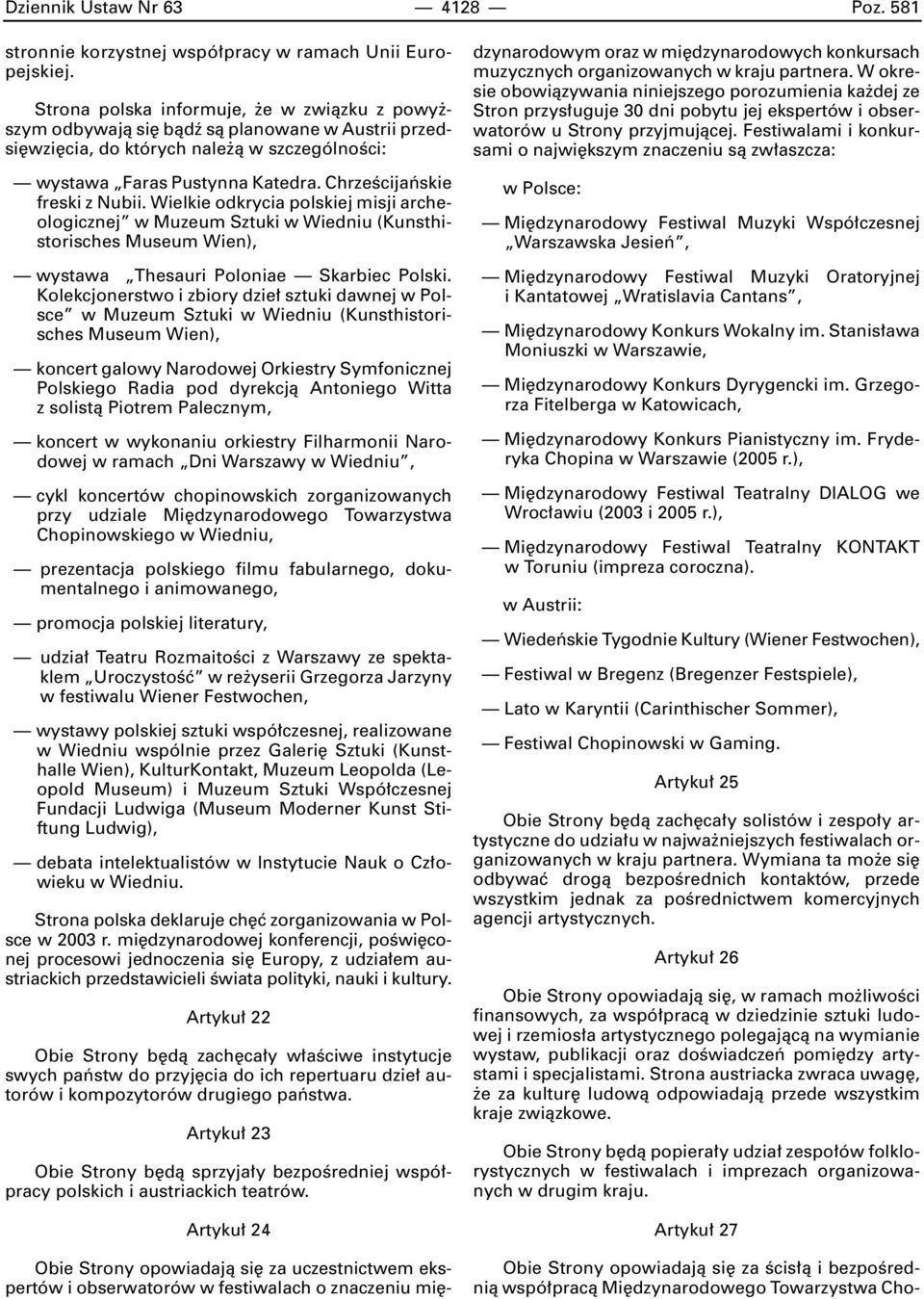 Dziennik Ustaw Nr 63 — 4128 — Poz. 581

stronnie korzystnej współpracy w ramach Unii Europejskiej.

Strona polska informuje, że w związku z powyższym odbywają się bądź są planowane w Austrii przedsięwzięcia, do których należą w szczególności:

— wystawa „Faras Pustynna Katedra. Chrześcijańskie freski z Nubii. Wielkie odkrycia polskiej misji archeologicznej” w Muzeum Sztuki w Wiedniu (Kunsthistorisches Museum Wien),

— wystawa „Thesauri Poloniae — Skarbiec Polski. Kolekcjonerstwo i zbiory dzieł sztuki dawnej w Polsce” w Muzeum Sztuki w Wiedniu (Kunsthistorisches Museum Wien),

— koncert galowy Narodowej Orkiestry Symfonicznej Polskiego Radia pod dyrekcją Antoniego Witta z solistą Piotrem Palecznym,

— koncert w wykonaniu orkiestry Filharmonii Narodowej w ramach „Dni Warszawy w Wiedniu”,

— cykl koncertów chopinowskich zorganizowanych przy udziale Międzynarodowego Towarzystwa Chopinowskiego w Wiedniu,

— prezentacja polskiego filmu fabularnego, dokumentalnego i animowanego,

— promocja polskiej literatury,

— udział Teatru Rozmaitości z Warszawy ze spektaklem „Uroczystość” w reżyserii Grzegorza Jarzyny w festiwalu Wiener Festwochen,

— wystawy polskiej sztuki współczesnej, realizowane w Wiedniu wspólnie przez Galerię Sztuki (Kunsthalle Wien), KulturKontakt, Muzeum Leopolda (Leopold Museum) i Muzeum Sztuki Współczesnej Fundacji Ludwiga (Museum Moderner Kunst Stiftung Ludwig),

— debata intelektualistów w Instytucie Nauk o Człowieku w Wiedniu.

Strona polska deklaruje chęć zorganizowania w Polsce w 2003 r. międzynarodowej konferencji, poświęconej procesowi jednoczenia się Europy, z udziałem austriackich przedstawicieli świata polityki, nauki i kultury.

Artykuł 22

Obie Strony będą zachęcały właściwe instytucje swych państw do przyjęcia do ich repertuaru dzieł autorów i kompozytorów drugiego państwa.

Artykuł 23

Obie Strony będą sprzyjały bezpośredniej współpracy polskich i austriackich teatrów.

Artykuł 24

Obie Strony opowiadają się za uczestnictwem ekspertów i obserwatorów w festiwalach o znaczeniu międzynarodowym oraz w międzynarodowych konkursach muzycznych organizowanych w kraju partnera. W okresie obowiązywania niniejszego porozumienia każdej ze Stron przysługuje 30 dni pobytu jej ekspertów i obserwatorów u Strony przyjmującej. Festiwalami i konkursami o największym znaczeniu są zwłaszcza:

w Polsce:

— Międzynarodowy Festiwal Muzyki Współczesnej „Warszawska Jesień”,

— Międzynarodowy Festiwal Muzyki Oratoryjnej i Kantatowej „Wratislavia Cantans”,

— Międzynarodowy Konkurs Wokalny im. Stanisława Moniuszki w Warszawie,

— Międzynarodowy Konkurs Dyrygencki im. Grzegorza Fitelberga w Katowicach,

— Międzynarodowy Konkurs Pianistyczny im. Fryderyka Chopina w Warszawie (2005 r.),

— Międzynarodowy Festiwal Teatralny DIALOG we Wrocławiu (2003 i 2005 r.),

— Międzynarodowy Festiwal Teatralny KONTAKT w Toruniu (impreza coroczna).

w Austrii:

— Wiedeńskie Tygodnie Kultury (Wiener Festwochen),

— Festiwal w Bregenz (Bregenzer Festspiele),

— Lato w Karyntii (Carinthischer Sommer),

— Festiwal Chopinowski w Gaming.

Artykuł 25

Obie Strony będą zachęcały solistów i zespoły artystyczne do udziału w najważniejszych festiwalach organizowanych w kraju partnera. Wymiana ta może się odbywać drogą bezpośrednich kontaktów, przede wszystkim jednak za pośrednictwem komercyjnych agencji artystycznych.

Artykuł 26

Obie Strony opowiadają się, w ramach możliwości finansowych, za współpracą w dziedzinie sztuki ludowej i rzemiosła artystycznego polegającą na wymianie wystaw, publikacji oraz doświadczeń pomiędzy artystami i specjalistami. Strona austriacka zwraca uwagę, że za kulturę ludową odpowiadają przede wszystkim kraje związkowe.

Obie Strony będą popierały udział zespołów folklorystycznych w festiwalach i imprezach organizowanych w drugim kraju.

Artykuł 27

Obie Strony opowiadają się za ścisłą i bezpośrednią współpracą Międzynarodowego Towarzystwa Cho-